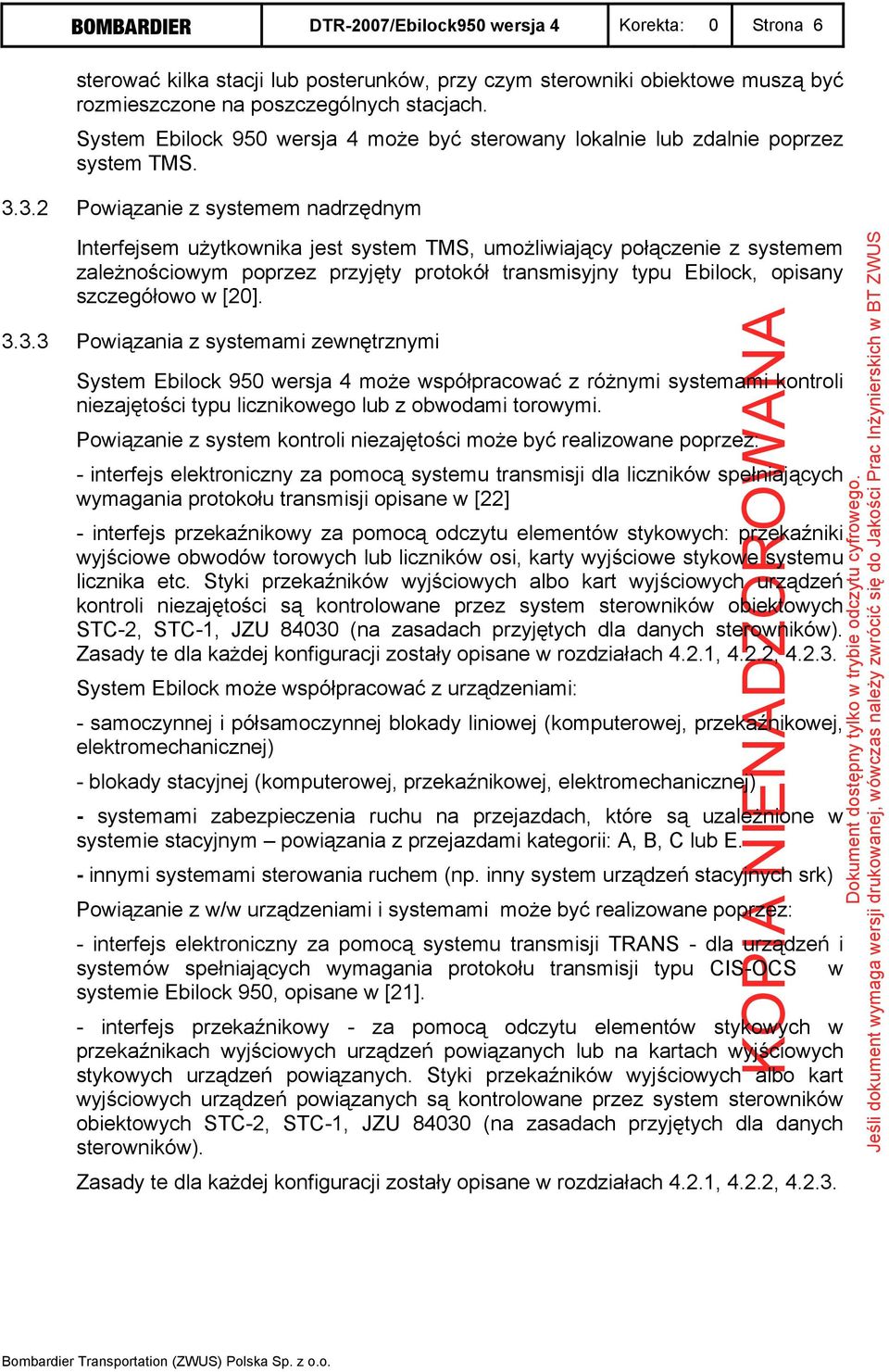 | BOMBARDIER | DTR-2007/Ebilock950 wersja 4 | Korekta: 0 | Strona 6 |
|---|---|---|---|

sterować kilka stacji lub posterunków, przy czym sterowniki obiektowe muszą być rozmieszczone na poszczególnych stacjach.

System Ebilock 950 wersja 4 może być sterowany lokalnie lub zdalnie poprzez system TMS.

3.3.2 Powiązanie z systemem nadrzędnym

Interfejsem użytkownika jest system TMS, umożliwiający połączenie z systemem zależnościowym poprzez przyjęty protokół transmisyjny typu Ebilock, opisany szczegółowo w [20].

3.3.3 Powiązania z systemami zewnętrznymi

System Ebilock 950 wersja 4 może współpracować z różnymi systemami kontroli niezajętości typu licznikowego lub z obwodami torowymi.

Powiązanie z system kontroli niezajętości może być realizowane poprzez:

- interfejs elektroniczny za pomocą systemu transmisji dla liczników spełniających wymagania protokołu transmisji opisane w [22]

- interfejs przekaźnikowy za pomocą odczytu elementów stykowych: przekaźniki wyjściowe obwodów torowych lub liczników osi, karty wyjściowe stykowe systemu licznika etc. Styki przekaźników wyjściowych albo kart wyjściowych urządzeń kontroli niezajętości są kontrolowane przez system sterowników obiektowych STC-2, STC-1, JZU 84030 (na zasadach przyjętych dla danych sterowników). Zasady te dla każdej konfiguracji zostały opisane w rozdziałach 4.2.1, 4.2.2, 4.2.3.

System Ebilock może współpracować z urządzeniami:

- samoczynnej i półsamoczynnej blokady liniowej (komputerowej, przekaźnikowej, elektromechanicznej)

- blokady stacyjnej (komputerowej, przekaźnikowej, elektromechanicznej)

- systemami zabezpieczenia ruchu na przejazdach, które są uzależnione w systemie stacyjnym – powiązania z przejazdami kategorii: A, B, C lub E.

- innymi systemami sterowania ruchem (np. inny system urządzeń stacyjnych srk)

Powiązanie z w/w urządzeniami i systemami może być realizowane poprzez:

- interfejs elektroniczny za pomocą systemu transmisji TRANS - dla urządzeń i systemów spełniających wymagania protokołu transmisji typu CIS-OCS w systemie Ebilock 950, opisane w [21].

- interfejs przekaźnikowy - za pomocą odczytu elementów stykowych w przekaźnikach wyjściowych urządzeń powiązanych lub na kartach wyjściowych stykowych urządzeń powiązanych. Styki przekaźników wyjściowych albo kart wyjściowych urządzeń powiązanych są kontrolowane przez system sterowników obiektowych STC-2, STC-1, JZU 84030 (na zasadach przyjętych dla danych sterowników).

Zasady te dla każdej konfiguracji zostały opisane w rozdziałach 4.2.1, 4.2.2, 4.2.3.

KOPIA NIENADZOROWANA

Dokument dostępny tylko w trybie odczytu cyfrowego.
Jeśli dokument wymaga wersji drukowanej, wówczas należy zwrócić się do Jakości Prac Inżynierskich w BT ZWUS

Bombardier Transportation (ZWUS) Polska Sp. z o.o.